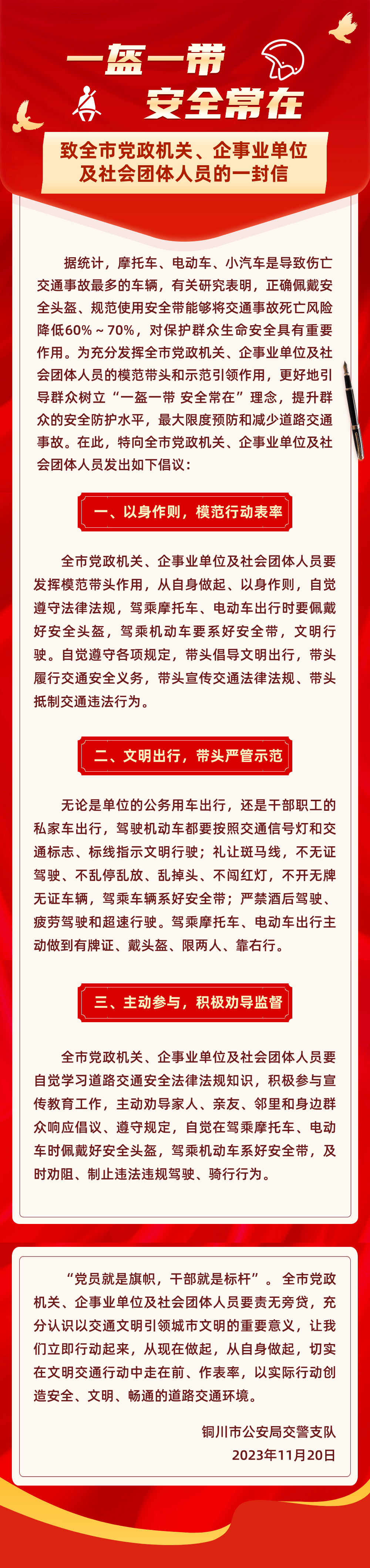 一盔一带
安全常在

致全市党政机关、企事业单位及社会团体人员的一封信

据统计，摩托车、电动车、小汽车是导致伤亡交通事故最多的车辆，有关研究表明，正确佩戴安全头盔、规范使用安全带能够将交通事故死亡风险降低60%～70%，对保护群众生命安全具有重要作用。为充分发挥全市党政机关、企事业单位及社会团体人员的模范带头和示范引领作用，更好地引导群众树立“一盔一带 安全常在”理念，提升群众的安全防护水平，最大限度预防和减少道路交通事故。在此，特向全市党政机关、企事业单位及社会团体人员发出如下倡议：

一、以身作则，模范行动表率

全市党政机关、企事业单位及社会团体人员要发挥模范带头作用，从自身做起、以身作则，自觉遵守法律法规，驾乘摩托车、电动车出行时要佩戴好安全头盔，驾乘机动车要系好安全带，文明行驶。自觉遵守各项规定，带头倡导文明出行，带头履行交通安全义务，带头宣传交通法律法规、带头抵制交通违法行为。

二、文明出行，带头严管示范

无论是单位的公务用车出行，还是干部职工的私家车出行，驾驶机动车都要按照交通信号灯和交通标志、标线指示文明行驶；礼让斑马线，不无证驾驶、不乱停乱放、乱掉头、不闯红灯，不开无牌无证车辆，驾乘车辆系好安全带；严禁酒后驾驶、疲劳驾驶和超速行驶。驾乘摩托车、电动车出行主动做到有牌证、戴头盔、限两人、靠右行。

三、主动参与，积极劝导监督

全市党政机关、企事业单位及社会团体人员要自觉学习道路交通安全法律法规知识，积极参与宣传教育工作，主动劝导家人、亲友、邻里和身边群众响应倡议、遵守规定，自觉在驾乘摩托车、电动车时佩戴好安全头盔，驾乘机动车系好安全带，及时劝阻、制止违法违规驾驶、骑行行为。

“党员就是旗帜，干部就是标杆”。全市党政机关、企事业单位及社会团体人员要责无旁贷，充分认识以交通文明引领城市文明的重要意义，让我们立即行动起来，从现在做起，从自身做起，切实在文明交通行动中走在前、作表率，以实际行动创造安全、文明、畅通的道路交通环境。

铜川市公安局交警支队
2023年11月20日